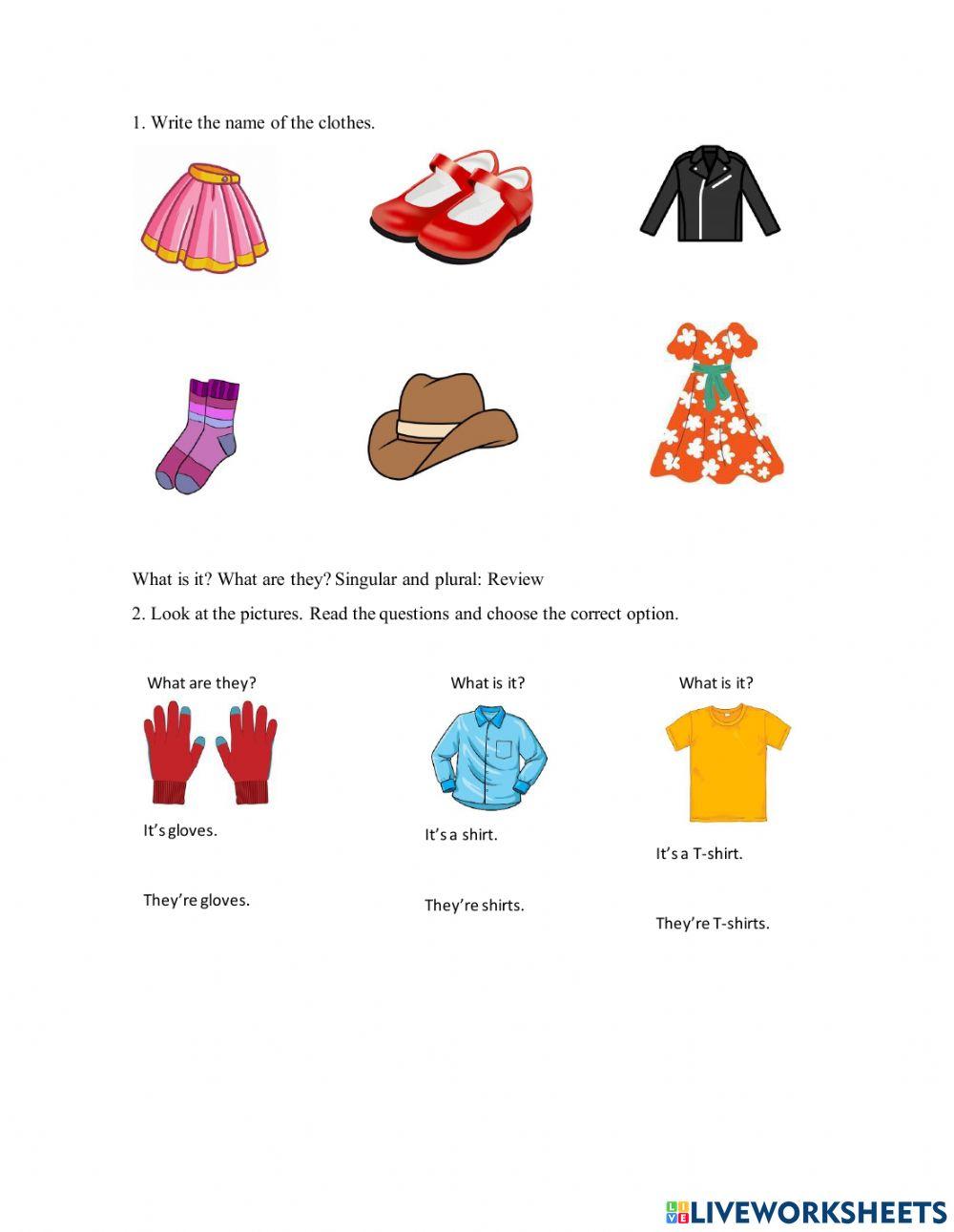 1. Write the name of the clothes.

What is it? What are they? Singular and plural: Review

2. Look at the pictures. Read the questions and choose the correct option.

What are they?

It's gloves.

They're gloves.

What is it?

It's a shirt.

They're shirts.

What is it?

It's a T-shirt.

They're T-shirts.

LIVEWORKSHEETS